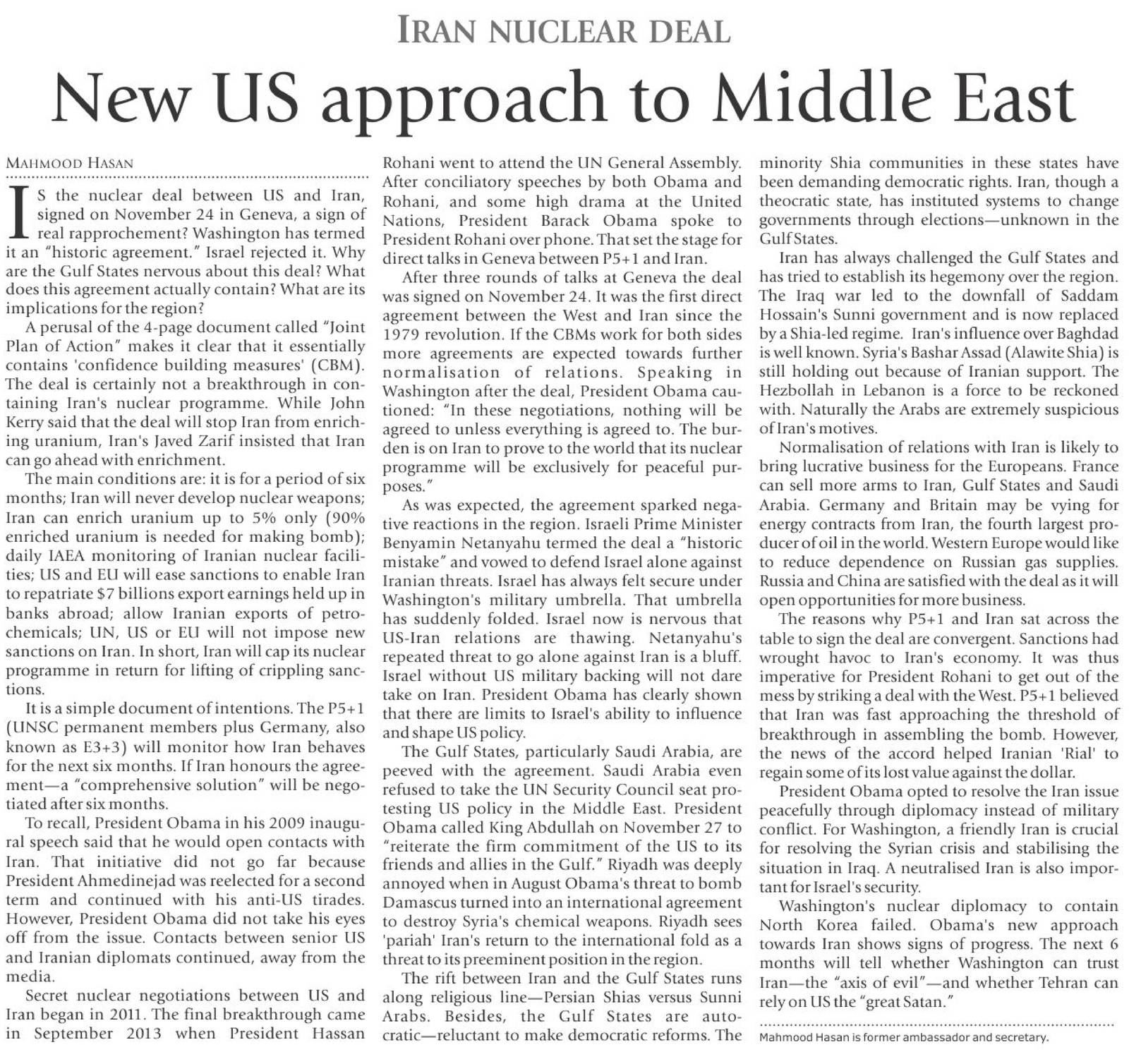 IRAN NUCLEAR DEAL

New US approach to Middle East

MAHMOOD HASAN

IS the nuclear deal between US and Iran, signed on November 24 in Geneva, a sign of real rapprochement? Washington has termed it an "historic agreement." Israel rejected it. Why are the Gulf States nervous about this deal? What does this agreement actually contain? What are its implications for the region?

A perusal of the 4-page document called "Joint Plan of Action" makes it clear that it essentially contains 'confidence building measures' (CBM). The deal is certainly not a breakthrough in containing Iran's nuclear programme. While John Kerry said that the deal will stop Iran from enriching uranium, Iran's Javed Zarif insisted that Iran can go ahead with enrichment.

The main conditions are: it is for a period of six months; Iran will never develop nuclear weapons; Iran can enrich uranium up to 5% only (90% enriched uranium is needed for making bomb); daily IAEA monitoring of Iranian nuclear facilities; US and EU will ease sanctions to enable Iran to repatriate $7 billions export earnings held up in banks abroad; allow Iranian exports of petrochemicals; UN, US or EU will not impose new sanctions on Iran. In short, Iran will cap its nuclear programme in return for lifting of crippling sanctions.

It is a simple document of intentions. The P5+1 (UNSC permanent members plus Germany, also known as E3+3) will monitor how Iran behaves for the next six months. If Iran honours the agreement—a "comprehensive solution" will be negotiated after six months.

To recall, President Obama in his 2009 inaugural speech said that he would open contacts with Iran. That initiative did not go far because President Ahmedinejad was reelected for a second term and continued with his anti-US tirades. However, President Obama did not take his eyes off from the issue. Contacts between senior US and Iranian diplomats continued, away from the media.

Secret nuclear negotiations between US and Iran began in 2011. The final breakthrough came in September 2013 when President Hassan Rohani went to attend the UN General Assembly. After conciliatory speeches by both Obama and Rohani, and some high drama at the United Nations, President Barack Obama spoke to President Rohani over phone. That set the stage for direct talks in Geneva between P5+1 and Iran.

After three rounds of talks at Geneva the deal was signed on November 24. It was the first direct agreement between the West and Iran since the 1979 revolution. If the CBMs work for both sides more agreements are expected towards further normalisation of relations. Speaking in Washington after the deal, President Obama cautioned: "In these negotiations, nothing will be agreed to unless everything is agreed to. The burden is on Iran to prove to the world that its nuclear programme will be exclusively for peaceful purposes."

As was expected, the agreement sparked negative reactions in the region. Israeli Prime Minister Benyamin Netanyahu termed the deal a "historic mistake" and vowed to defend Israel alone against Iranian threats. Israel has always felt secure under Washington's military umbrella. That umbrella has suddenly folded. Israel now is nervous that US-Iran relations are thawing. Netanyahu's repeated threat to go alone against Iran is a bluff. Israel without US military backing will not dare take on Iran. President Obama has clearly shown that there are limits to Israel's ability to influence and shape US policy.

The Gulf States, particularly Saudi Arabia, are peeved with the agreement. Saudi Arabia even refused to take the UN Security Council seat protesting US policy in the Middle East. President Obama called King Abdullah on November 27 to "reiterate the firm commitment of the US to its friends and allies in the Gulf." Riyadh was deeply annoyed when in August Obama's threat to bomb Damascus turned into an international agreement to destroy Syria's chemical weapons. Riyadh sees 'pariah' Iran's return to the international fold as a threat to its preeminent position in the region.

The rift between Iran and the Gulf States runs along religious line—Persian Shias versus Sunni Arabs. Besides, the Gulf States are autocratic—reluctant to make democratic reforms. The minority Shia communities in these states have been demanding democratic rights. Iran, though a theocratic state, has instituted systems to change governments through elections—unknown in the Gulf States.

Iran has always challenged the Gulf States and has tried to establish its hegemony over the region. The Iraq war led to the downfall of Saddam Hossain's Sunni government and is now replaced by a Shia-led regime. Iran's influence over Baghdad is well known. Syria's Bashar Assad (Alawite Shia) is still holding out because of Iranian support. The Hezbollah in Lebanon is a force to be reckoned with. Naturally the Arabs are extremely suspicious of Iran's motives.

Normalisation of relations with Iran is likely to bring lucrative business for the Europeans. France can sell more arms to Iran, Gulf States and Saudi Arabia. Germany and Britain may be vying for energy contracts from Iran, the fourth largest producer of oil in the world. Western Europe would like to reduce dependence on Russian gas supplies. Russia and China are satisfied with the deal as it will open opportunities for more business.

The reasons why P5+1 and Iran sat across the table to sign the deal are convergent. Sanctions had wrought havoc to Iran's economy. It was thus imperative for President Rohani to get out of the mess by striking a deal with the West. P5+1 believed that Iran was fast approaching the threshold of breakthrough in assembling the bomb. However, the news of the accord helped Iranian 'Rial' to regain some of its lost value against the dollar.

President Obama opted to resolve the Iran issue peacefully through diplomacy instead of military conflict. For Washington, a friendly Iran is crucial for resolving the Syrian crisis and stabilising the situation in Iraq. A neutralised Iran is also important for Israel's security.

Washington's nuclear diplomacy to contain North Korea failed. Obama's new approach towards Iran shows signs of progress. The next 6 months will tell whether Washington can trust Iran—the "axis of evil"—and whether Tehran can rely on US the "great Satan."

Mahmood Hasan is former ambassador and secretary.